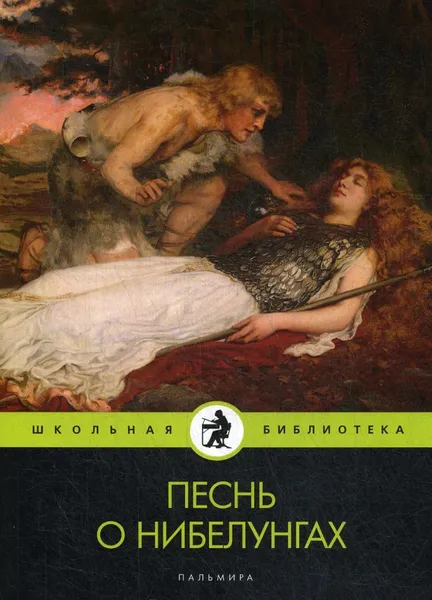 ШКОЛЬНАЯ БИБЛИОТЕКА

ПЕСНЬ О НИБЕЛУНГАХ

ПАЛЬМИРА